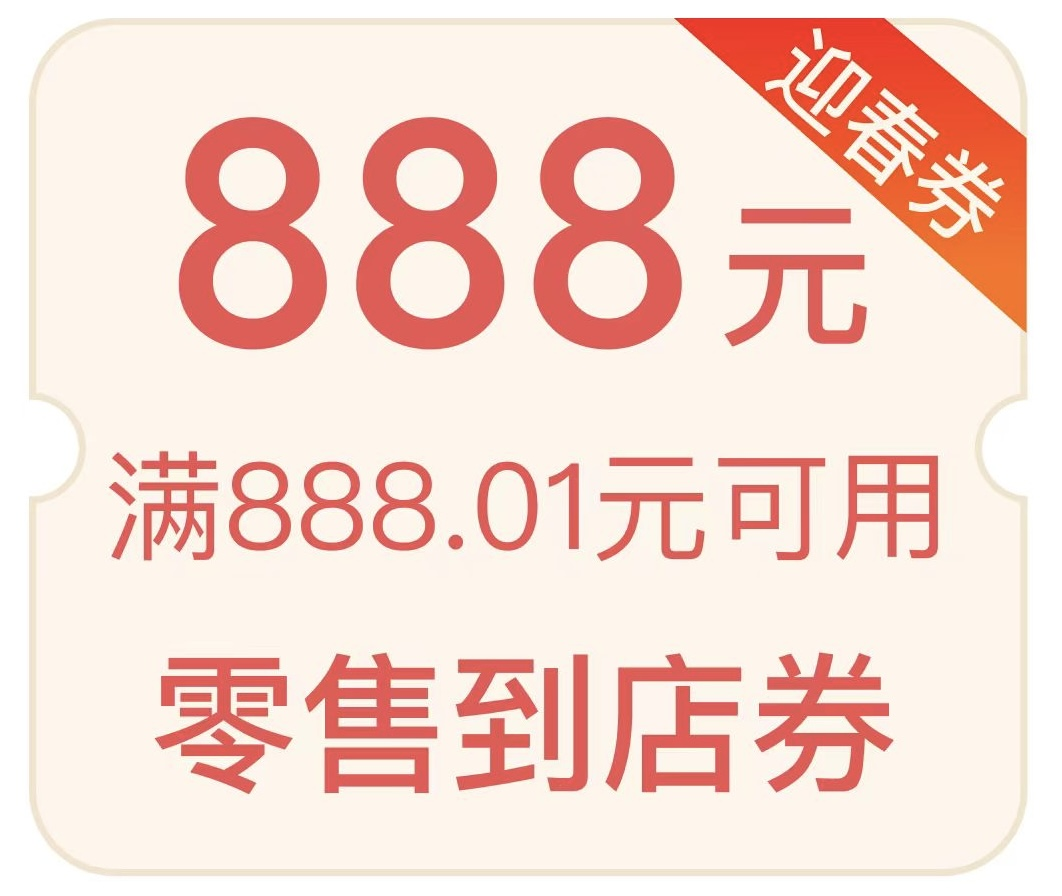 迎春券

888元

满888.01元可用

零售到店券